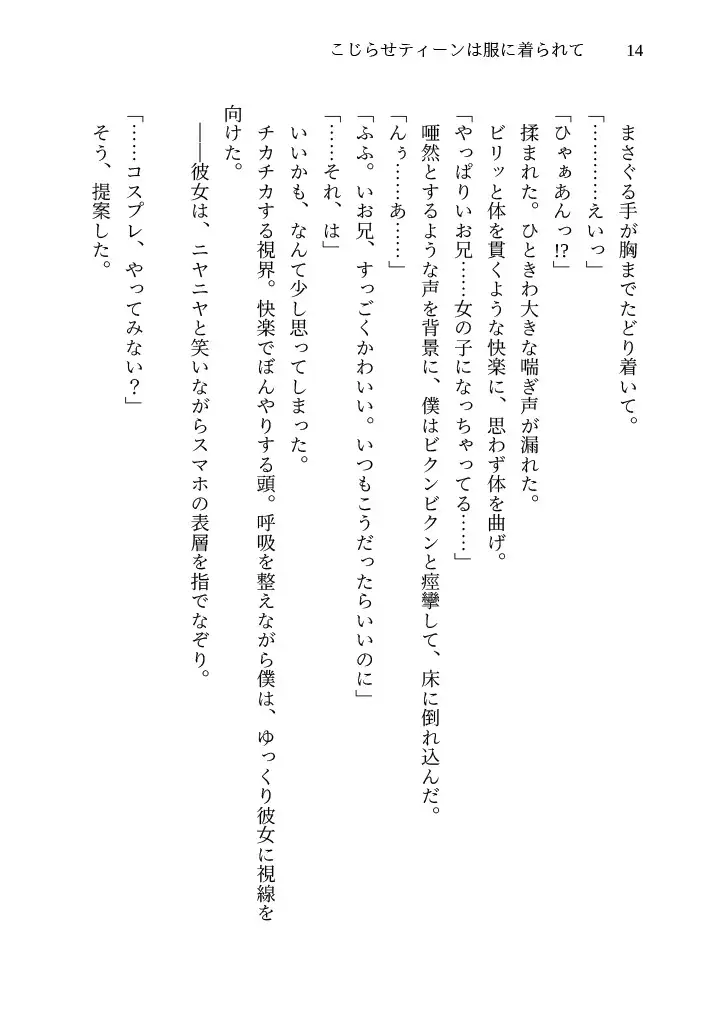 こじらせティーンは服に着られて　14

まさぐる手が胸までたどり着いて。

「…………えいっ」

「ひゃぁあんっ⁉」

揉まれた。ひときわ大きな喘ぎ声が漏れた。

ビリッと体を貫くような快楽に、思わず体を曲げ。

「やっぱりいお兄……女の子になっちゃってる……」

唖然とするような声を背景に、僕はビクンビクンと痙攣して、床に倒れ込んだ。

「んぅ……あ……」

「ふふ。いお兄、すっごくかわいい。いつもこうだったらいいのに」

「……それ、は」

いいかも、なんて少し思ってしまった。

チカチカする視界。快楽でぼんやりする頭。呼吸を整えながら僕は、ゆっくり彼女に視線を向けた。

――彼女は、ニヤニヤと笑いながらスマホの表層を指でなぞり。

「……コスプレ、やってみない？」

そう、提案した。